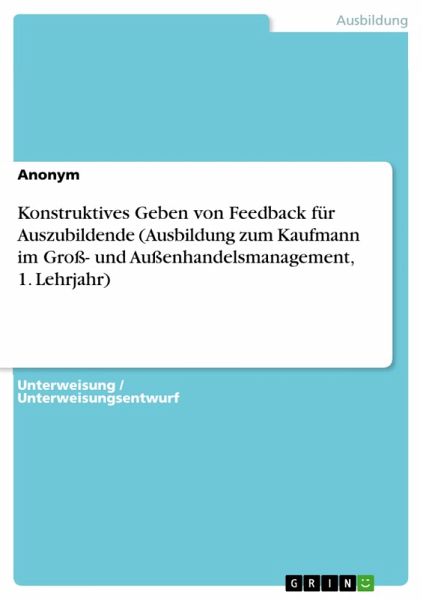 Ausbildung

Anonym

Konstruktives Geben von Feedback für Auszubildende (Ausbildung zum Kaufmann im Groß- und Außenhandelsmanagement, 1. Lehrjahr)

Unterweisung / Unterweisungsentwurf

GRIN